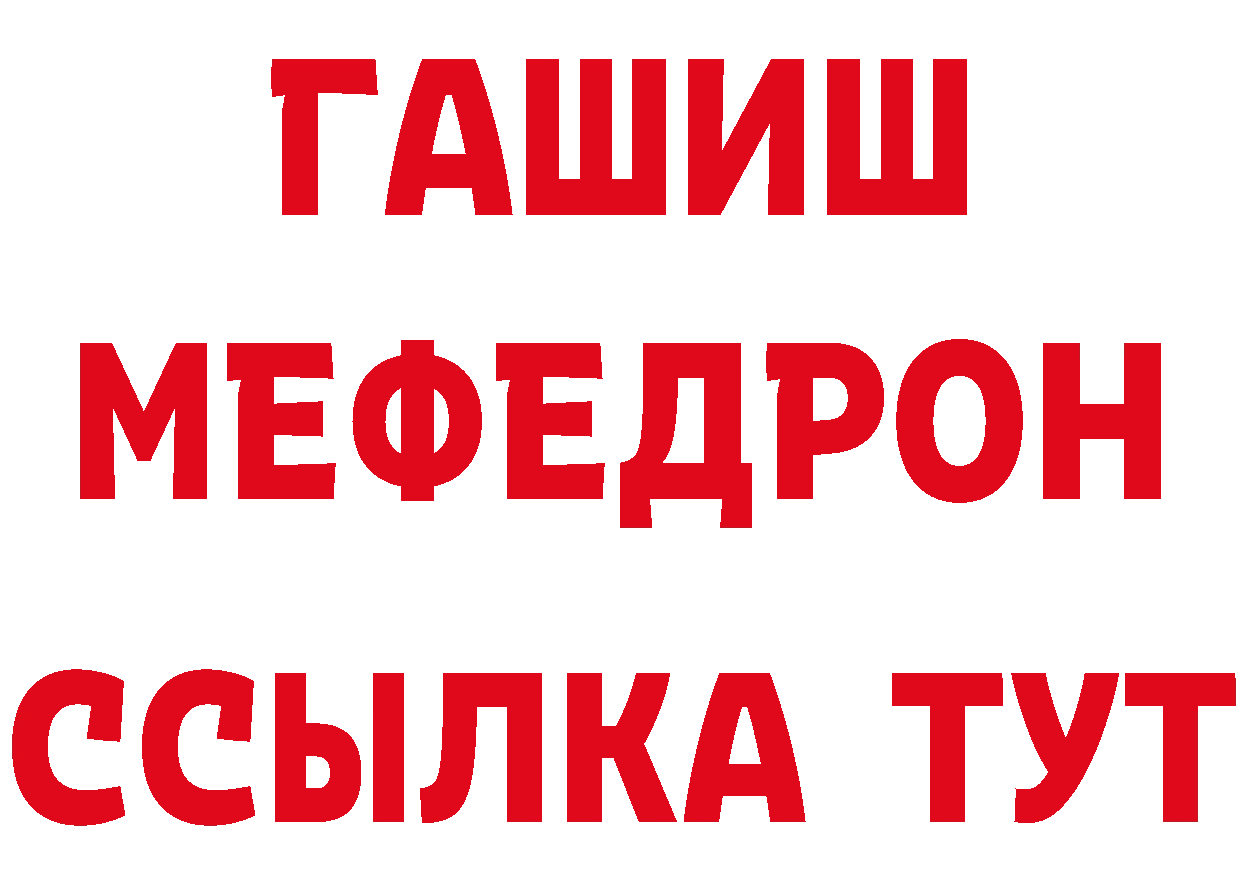 ГАШИШ
МЕФЕДРОН
ССЫЛКА ТУТ